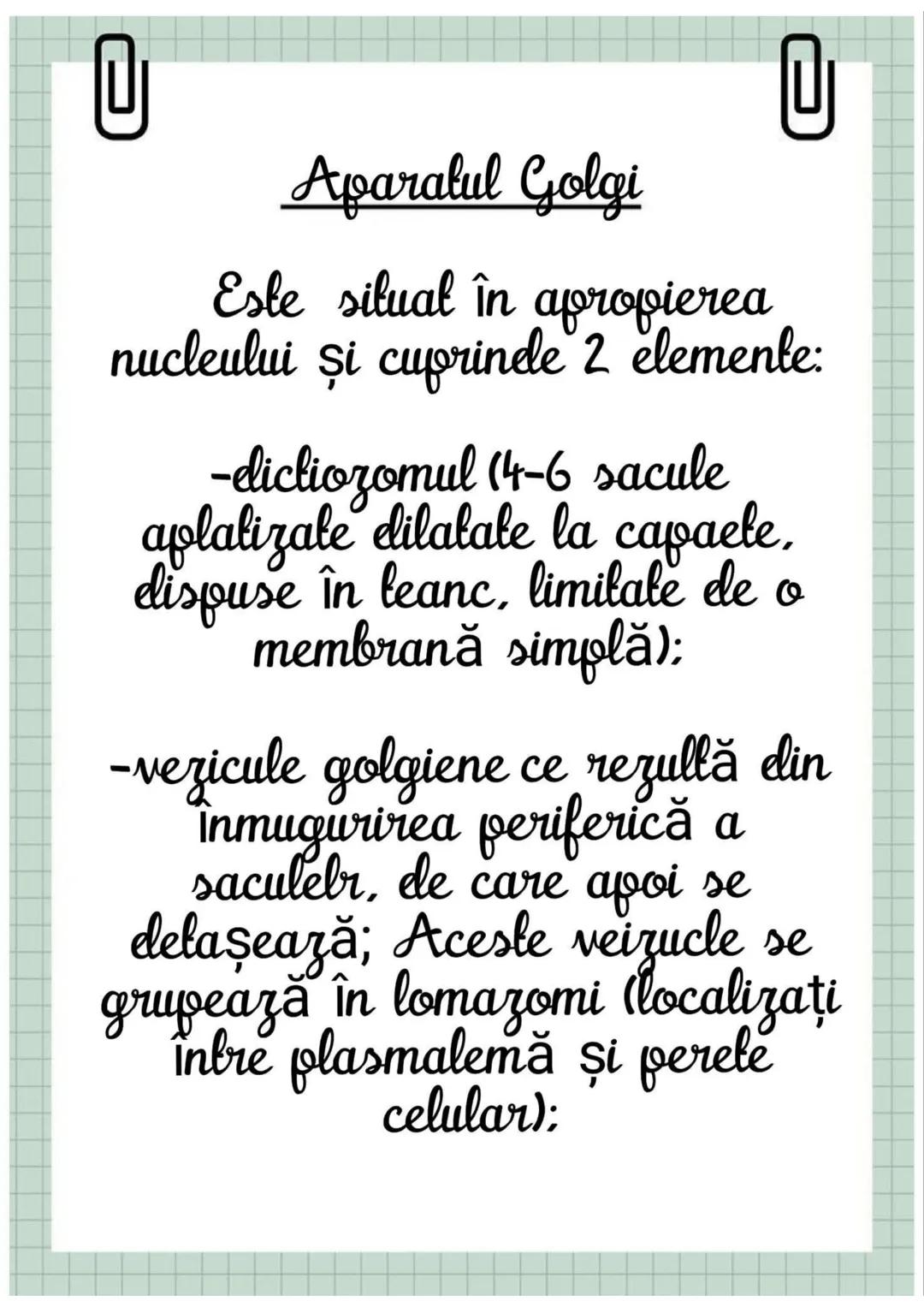 Aparatul Golgi

Este situat în apropierea nucleului și cuprinde 2 elemente:

-dictiozomul (4-6 sacule aplatizate dilatate la capaete, dispuse în teanc, limitate de o membrană simplă);

-vezicule golgiene ce rezultă din înmugurirea periferică a saculelr, de care apoi se detașează; Aceste veizucle se grupează în lomazomi (localizați între plasmalemă și perete celular);